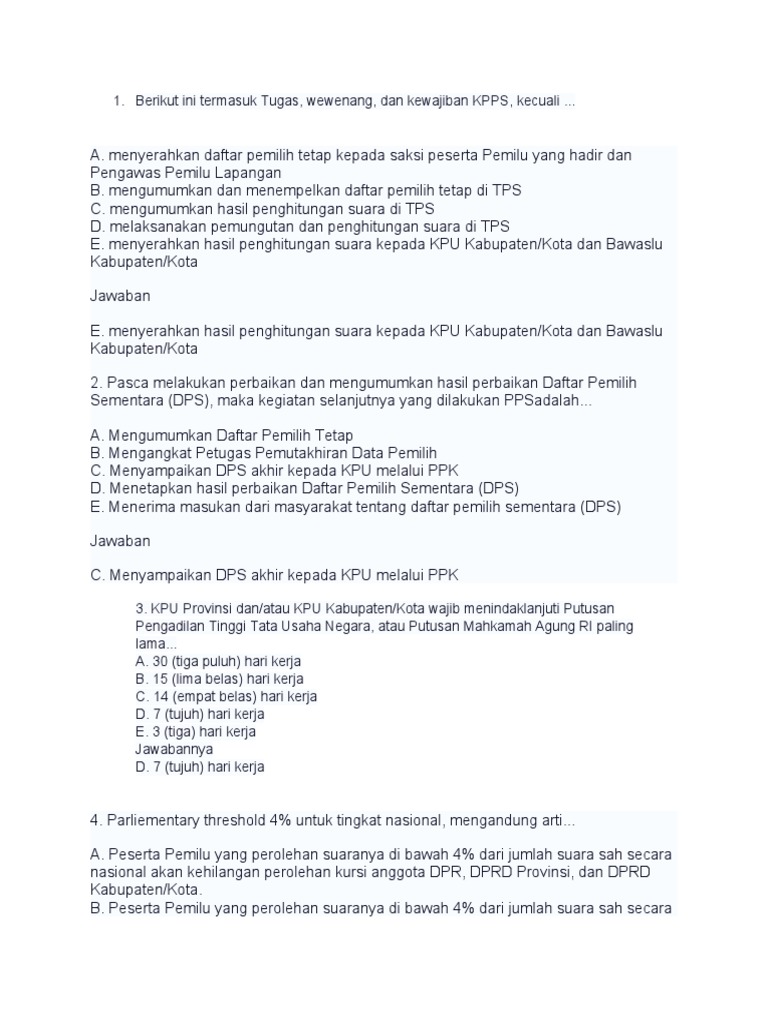 1. Berikut ini termasuk Tugas, wewenang, dan kewajiban KPPS, kecuali ...

A. menyerahkan daftar pemilih tetap kepada saksi peserta Pemilu yang hadir dan Pengawas Pemilu Lapangan
B. mengumumkan dan menempelkan daftar pemilih tetap di TPS
C. mengumumkan hasil penghitungan suara di TPS
D. melaksanakan pemungutan dan penghitungan suara di TPS
E. menyerahkan hasil penghitungan suara kepada KPU Kabupaten/Kota dan Bawaslu Kabupaten/Kota

Jawaban

E. menyerahkan hasil penghitungan suara kepada KPU Kabupaten/Kota dan Bawaslu Kabupaten/Kota

2. Pasca melakukan perbaikan dan mengumumkan hasil perbaikan Daftar Pemilih Sementara (DPS), maka kegiatan selanjutnya yang dilakukan PPSadalah...

A. Mengumumkan Daftar Pemilih Tetap
B. Mengangkat Petugas Pemutakhiran Data Pemilih
C. Menyampaikan DPS akhir kepada KPU melalui PPK
D. Menetapkan hasil perbaikan Daftar Pemilih Sementara (DPS)
E. Menerima masukan dari masyarakat tentang daftar pemilih sementara (DPS)

Jawaban

C. Menyampaikan DPS akhir kepada KPU melalui PPK

3. KPU Provinsi dan/atau KPU Kabupaten/Kota wajib menindaklanjuti Putusan Pengadilan Tinggi Tata Usaha Negara, atau Putusan Mahkamah Agung RI paling lama...
A. 30 (tiga puluh) hari kerja
B. 15 (lima belas) hari kerja
C. 14 (empat belas) hari kerja
D. 7 (tujuh) hari kerja
E. 3 (tiga) hari kerja
Jawabannya
D. 7 (tujuh) hari kerja

4. Parliementary threshold 4% untuk tingkat nasional, mengandung arti...

A. Peserta Pemilu yang perolehan suaranya di bawah 4% dari jumlah suara sah secara nasional akan kehilangan perolehan kursi anggota DPR, DPRD Provinsi, dan DPRD Kabupaten/Kota.
B. Peserta Pemilu yang perolehan suaranya di bawah 4% dari jumlah suara sah secara